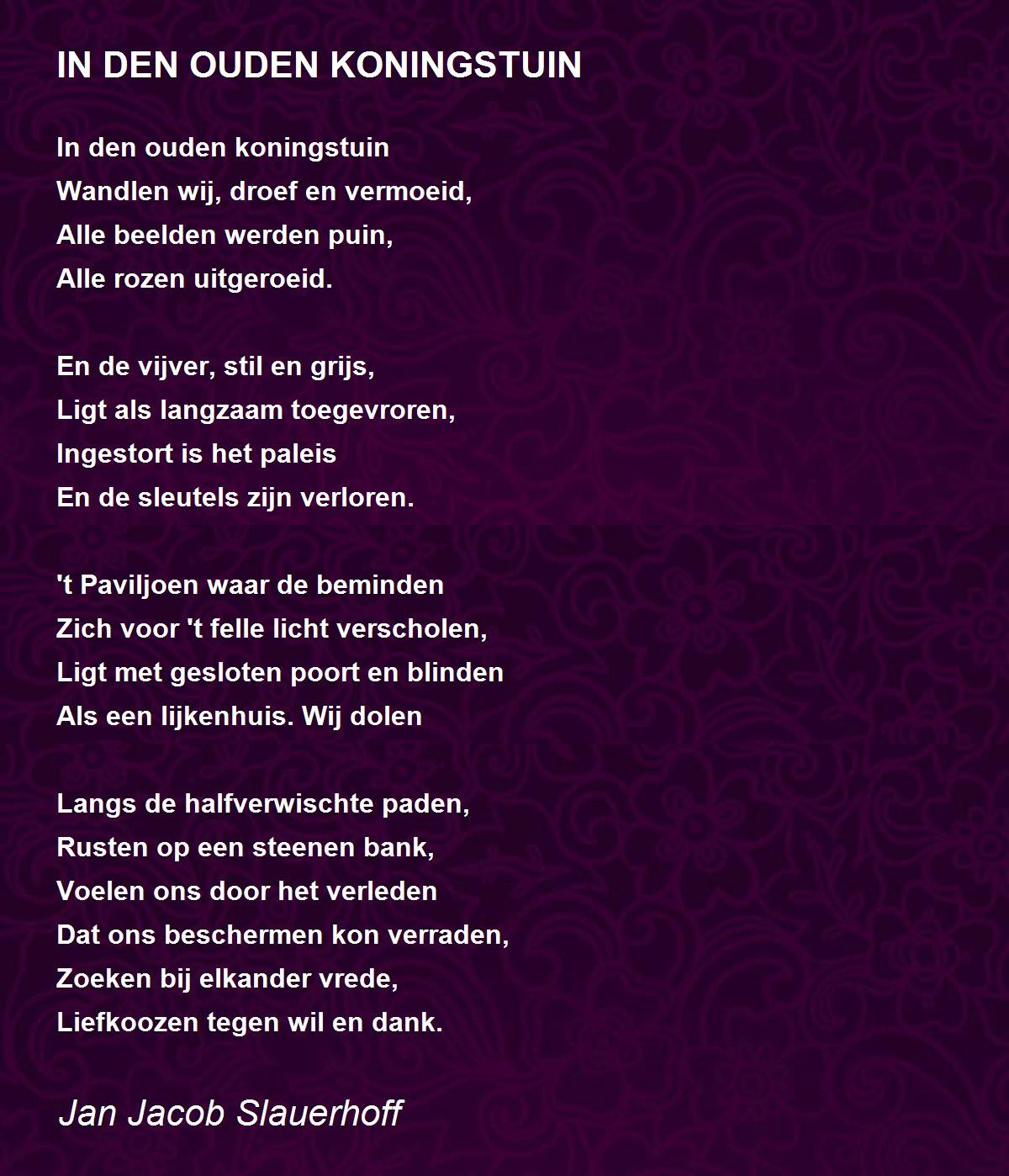 IN DEN OUDEN KONINGSTUIN

In den ouden koningstuin
Wandlen wij, droef en vermoeid,
Alle beelden werden puin,
Alle rozen uitgeroeid.

En de vijver, stil en grijs,
Ligt als langzaam toegevroren,
Ingestort is het paleis
En de sleutels zijn verloren.

't Paviljoen waar de beminden
Zich voor 't felle licht verscholen,
Ligt met gesloten poort en blinden
Als een lijkenhuis. Wij dolen

Langs de halfverwischte paden,
Rusten op een steenen bank,
Voelen ons door het verleden
Dat ons beschermen kon verraden,
Zoeken bij elkander vrede,
Liefkoozen tegen wil en dank.

Jan Jacob Slauerhoff